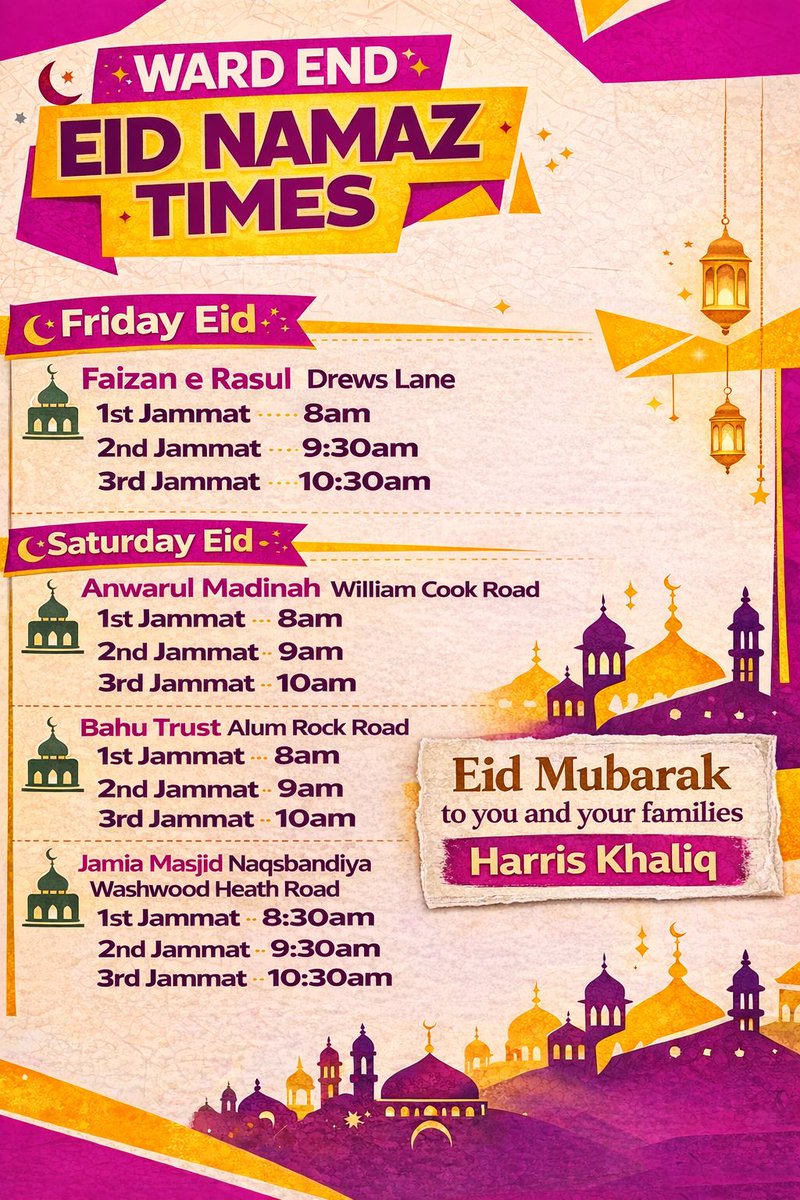 WARD END
EID NAMAZ
TIMES

Friday Eid

Faizan e Rasul Drews Lane
1st Jammat 8am
2nd Jammat 9:30am
3rd Jammat 10:30am

Saturday Eid

Anwarul Madinah William Cook Road
1st Jammat 8am
2nd Jammat 9am
3rd Jammat 10am

Bahu Trust Alum Rock Road
1st Jammat 8am
2nd Jammat 9am
3rd Jammat 10am

Jamia Masjid Naqsbandiya
Washwood Heath Road
1st Jammat 8:30am
2nd Jammat 9:30am
3rd Jammat 10:30am

Eid Mubarak
to you and your families
Harris Khaliq